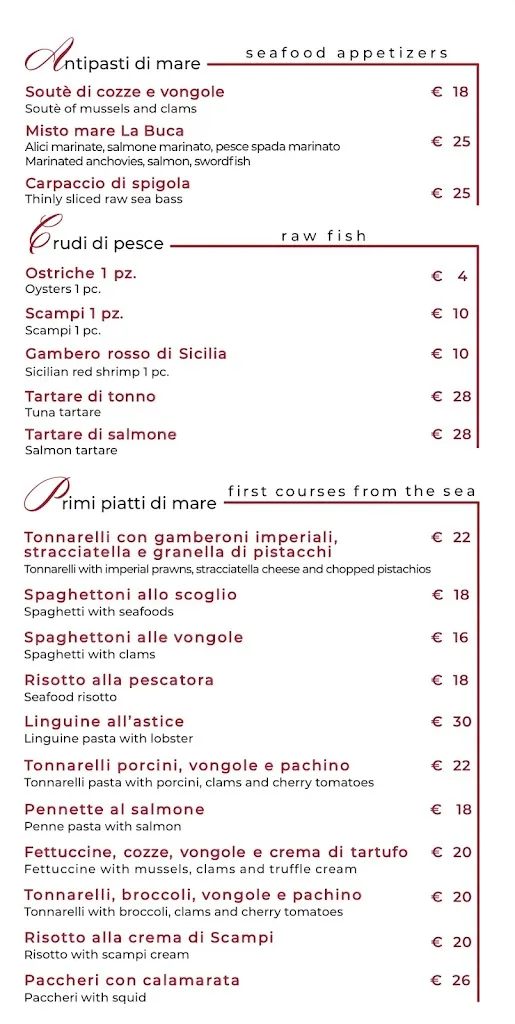 Antipasti di mare
seafood appetizers

Soutè di cozze e vongole € 18
Soutè of mussels and clams

Misto mare La Buca € 25
Alici marinate, salmone marinato, pesce spada marinato
Marinated anchovies, salmon, swordfish

Carpaccio di spigola € 25
Thinly sliced raw sea bass

Crudi di pesce
raw fish

Ostriche 1 pz. € 4
Oysters 1 pc.

Scampi 1 pz. € 10
Scampi 1 pc.

Gambero rosso di Sicilia € 10
Sicilian red shrimp 1 pc.

Tartare di tonno € 28
Tuna tartare

Tartare di salmone € 28
Salmon tartare

Primi piatti di mare
first courses from the sea

Tonnarelli con gamberoni imperiali, stracciatella e granella di pistacchi € 22
Tonnarelli with imperial prawns, stracciatella cheese and chopped pistachios

Spaghettoni allo scoglio € 18
Spaghetti with seafoods

Spaghettoni alle vongole € 16
Spaghetti with clams

Risotto alla pescatora € 18
Seafood risotto

Linguine all'astice € 30
Linguine pasta with lobster

Tonnarelli porcini, vongole e pachino € 22
Tonnarelli pasta with porcini, clams and cherry tomatoes

Pennette al salmone € 18
Penne pasta with salmon

Fettuccine, cozze, vongole e crema di tartufo € 20
Fettuccine with mussels, clams and truffle cream

Tonnarelli, broccoli, vongole e pachino € 20
Tonnarelli with broccoli, clams and cherry tomatoes

Risotto alla crema di Scampi € 20
Risotto with scampi cream

Paccheri con calamarata € 26
Paccheri with squid